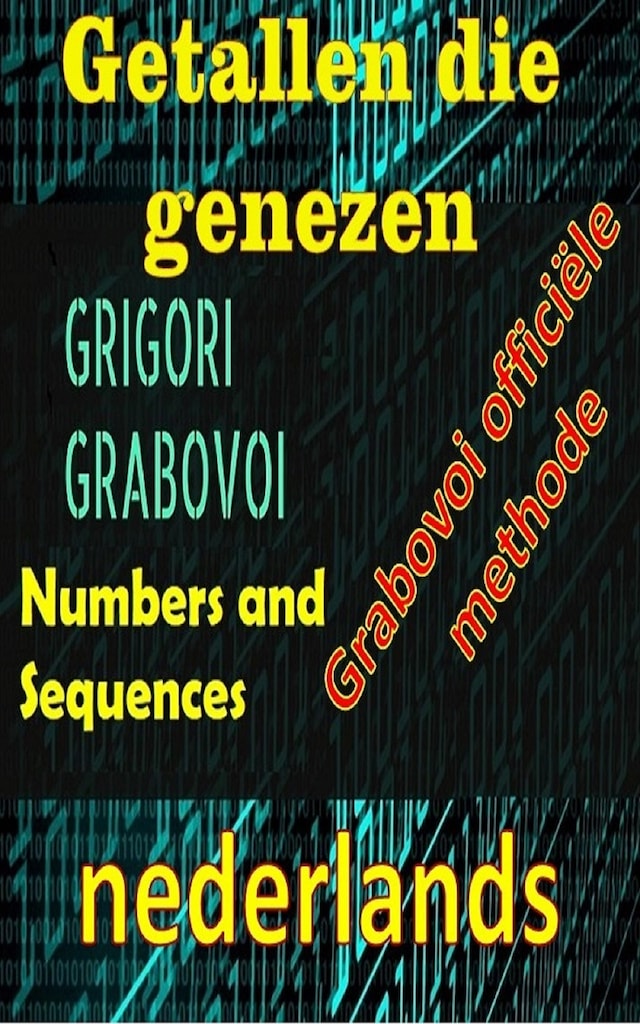 Getallen die genezen

GRIGORI GRABOVOI

Numbers and Sequences

Grabovoi officiële methode

nederlands